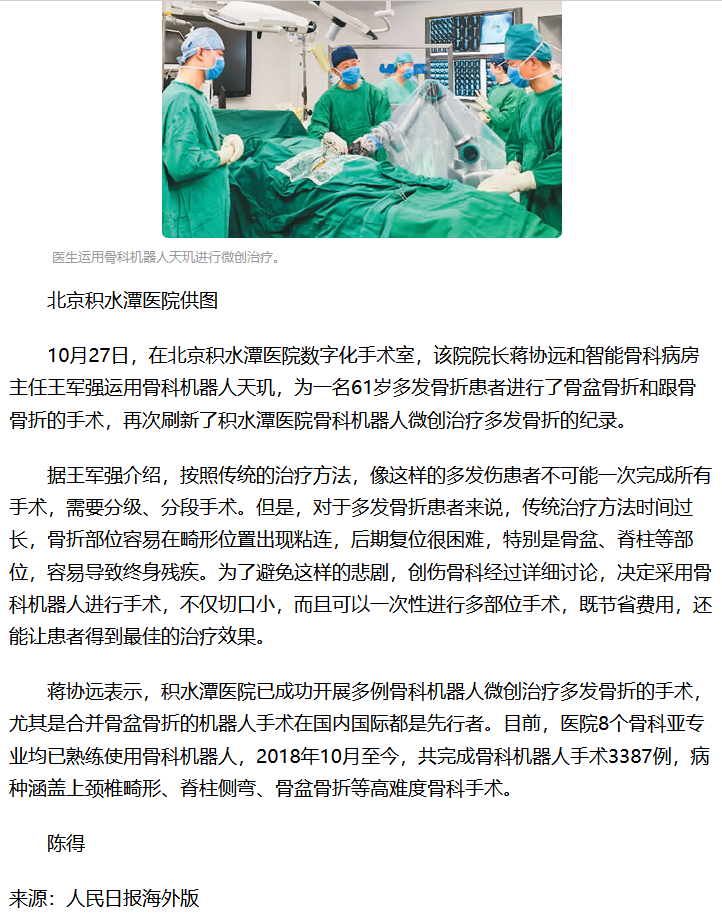 医生运用骨科机器人天玑进行微创治疗。

北京积水潭医院供图

10月27日，在北京积水潭医院数字化手术室，该院院长蒋协远和智能骨科病房主任王军强运用骨科机器人天玑，为一名61岁多发骨折患者进行了骨盆骨折和跟骨骨折的手术，再次刷新了积水潭医院骨科机器人微创治疗多发骨折的纪录。

据王军强介绍，按照传统的治疗方法，像这样的多发伤患者不可能一次完成所有手术，需要分级、分段手术。但是，对于多发骨折患者来说，传统治疗方法时间过长，骨折部位容易在畸形位置出现粘连，后期复位很困难，特别是骨盆、脊柱等部位，容易导致终身残疾。为了避免这样的悲剧，创伤骨科经过详细讨论，决定采用骨科机器人进行手术，不仅切口小，而且可以一次性进行多部位手术，既节省费用，还能让患者得到最佳的治疗效果。

蒋协远表示，积水潭医院已成功开展多例骨科机器人微创治疗多发骨折的手术，尤其是合并骨盆骨折的机器人手术在国内国际都是先行者。目前，医院8个骨科亚专业均已熟练使用骨科机器人，2018年10月至今，共完成骨科机器人手术3387例，病种涵盖上颈椎畸形、脊柱侧弯、骨盆骨折等高难度骨科手术。

陈得

来源：人民日报海外版